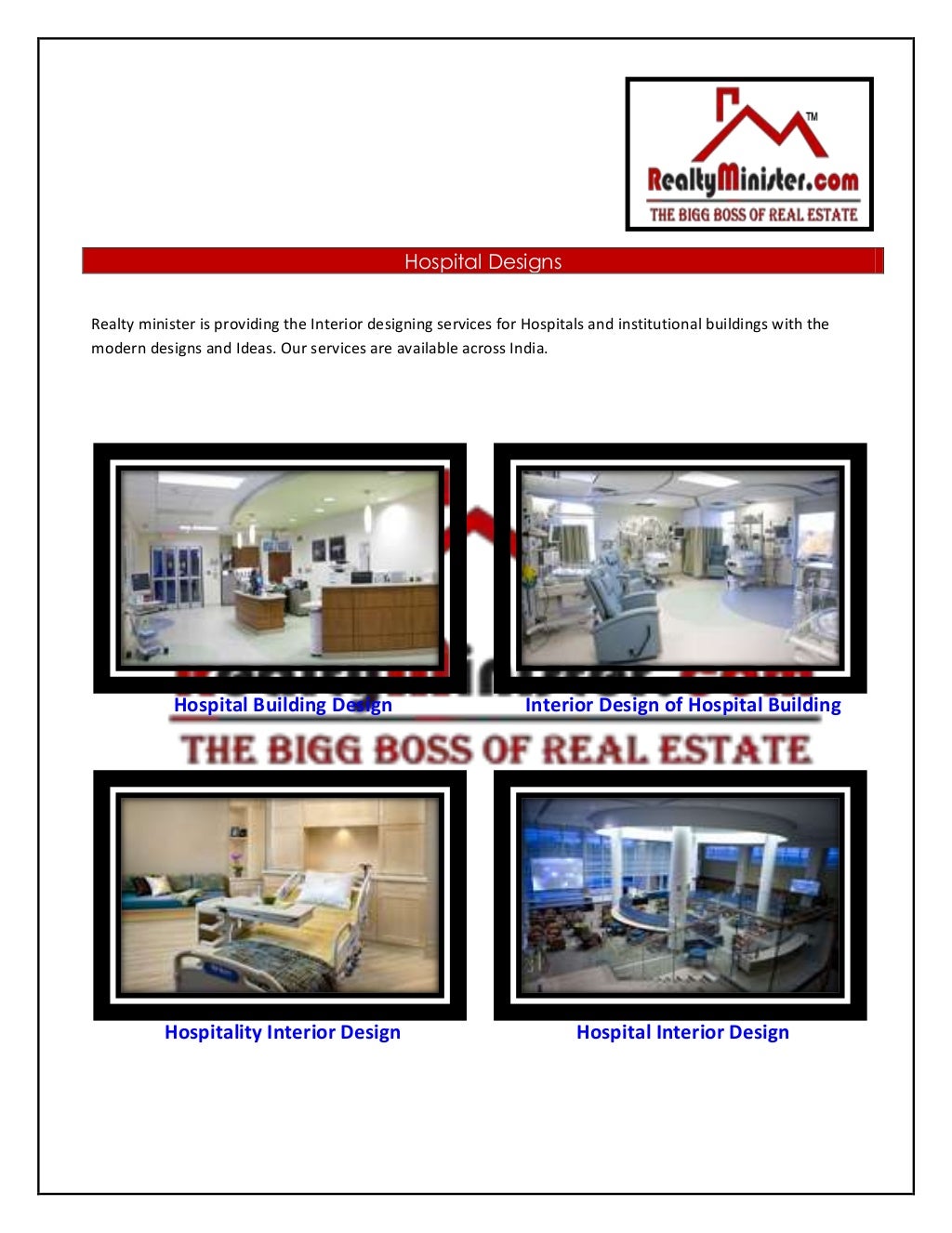 TM
RealtyMinister.com
THE BIGG BOSS OF REAL ESTATE

Hospital Designs

Realty minister is providing the Interior designing services for Hospitals and institutional buildings with the modern designs and Ideas. Our services are available across India.

Hospital Building Design

Interior Design of Hospital Building

THE BIGG BOSS OF REAL ESTATE

Hospitality Interior Design

Hospital Interior Design